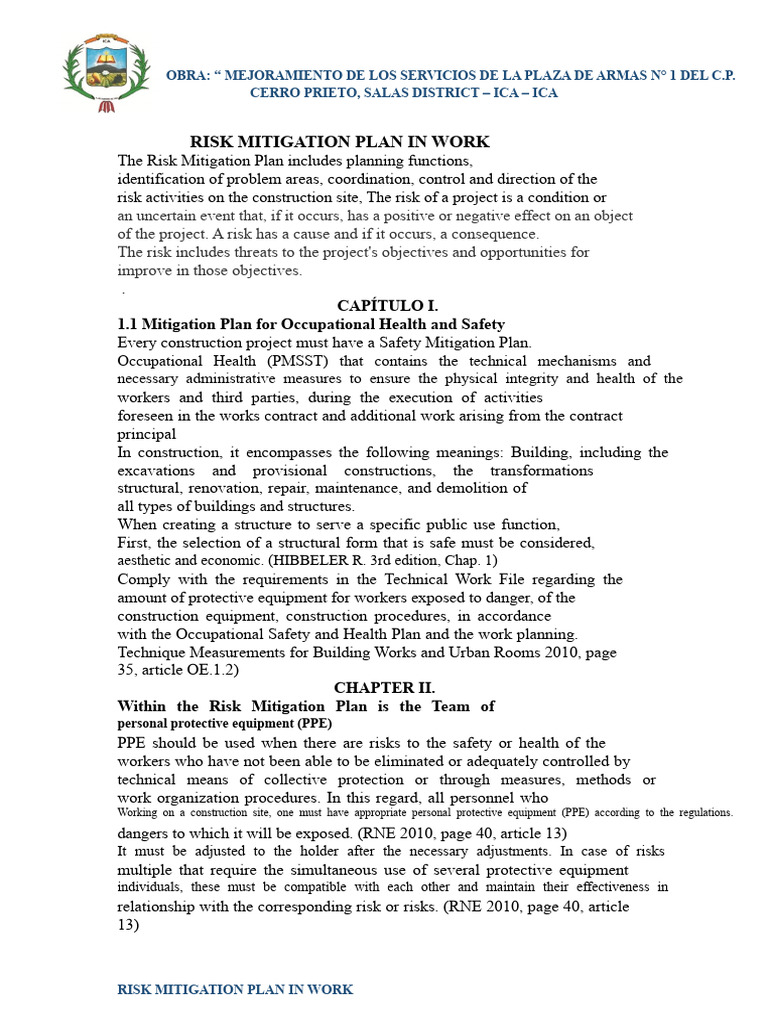 OBRA: " MEJORAMIENTO DE LOS SERVICIOS DE LA PLAZA DE ARMAS N° 1 DEL C.P. CERRO PRIETO, SALAS DISTRICT – ICA – ICA

RISK MITIGATION PLAN IN WORK

The Risk Mitigation Plan includes planning functions, identification of problem areas, coordination, control and direction of the risk activities on the construction site, The risk of a project is a condition or an uncertain event that, if it occurs, has a positive or negative effect on an object of the project. A risk has a cause and if it occurs, a consequence. The risk includes threats to the project's objectives and opportunities for improve in those objectives.

.

CAPÍTULO I.

1.1 Mitigation Plan for Occupational Health and Safety

Every construction project must have a Safety Mitigation Plan. Occupational Health (PMSST) that contains the technical mechanisms and necessary administrative measures to ensure the physical integrity and health of the workers and third parties, during the execution of activities foreseen in the works contract and additional work arising from the contract principal

In construction, it encompasses the following meanings: Building, including the excavations and provisional constructions, the transformations structural, renovation, repair, maintenance, and demolition of all types of buildings and structures.

When creating a structure to serve a specific public use function, First, the selection of a structural form that is safe must be considered, aesthetic and economic. (HIBBELER R. 3rd edition, Chap. 1)

Comply with the requirements in the Technical Work File regarding the amount of protective equipment for workers exposed to danger, of the construction equipment, construction procedures, in accordance with the Occupational Safety and Health Plan and the work planning. Technique Measurements for Building Works and Urban Rooms 2010, page 35, article OE.1.2)

CHAPTER II.

Within the Risk Mitigation Plan is the Team of personal protective equipment (PPE)

PPE should be used when there are risks to the safety or health of the workers who have not been able to be eliminated or adequately controlled by technical means of collective protection or through measures, methods or work organization procedures. In this regard, all personnel who Working on a construction site, one must have appropriate personal protective equipment (PPE) according to the regulations. dangers to which it will be exposed. (RNE 2010, page 40, article 13)

It must be adjusted to the holder after the necessary adjustments. In case of risks multiple that require the simultaneous use of several protective equipment individuals, these must be compatible with each other and maintain their effectiveness in relationship with the corresponding risk or risks. (RNE 2010, page 40, article 13)

RISK MITIGATION PLAN IN WORK